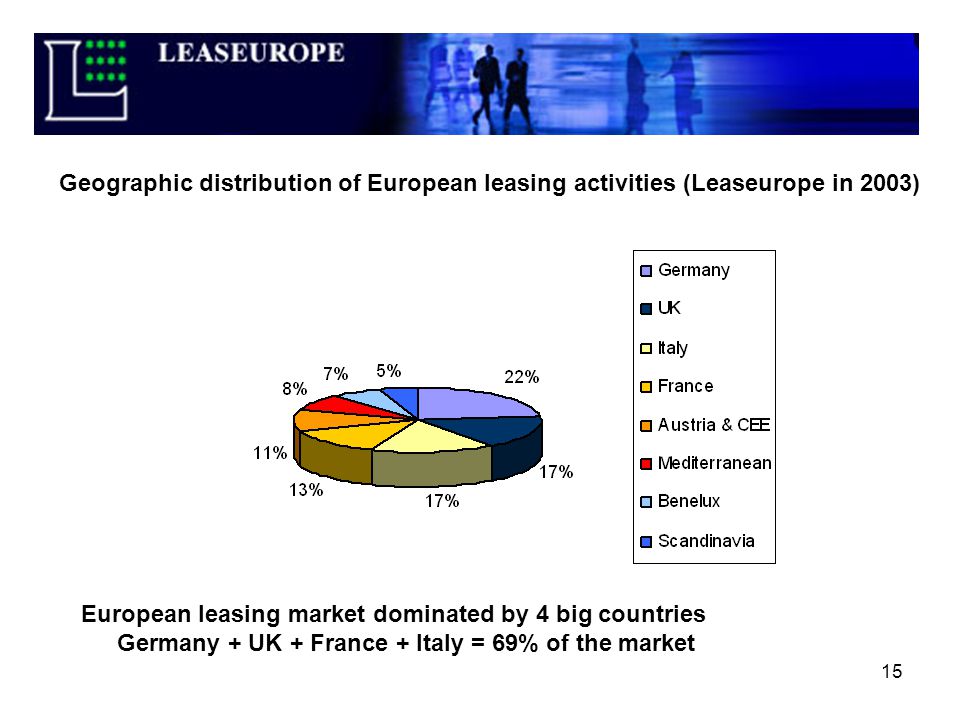 LEASEUROPE

Geographic distribution of European leasing activities (Leaseurope in 2003)

22%
17%
17%
13%
11%
8%
7%
5%

Germany
UK
Italy
France
Austria & CEE
Mediterranean
Benelux
Scandinavia

European leasing market dominated by 4 big countries
Germany + UK + France + Italy = 69% of the market

15